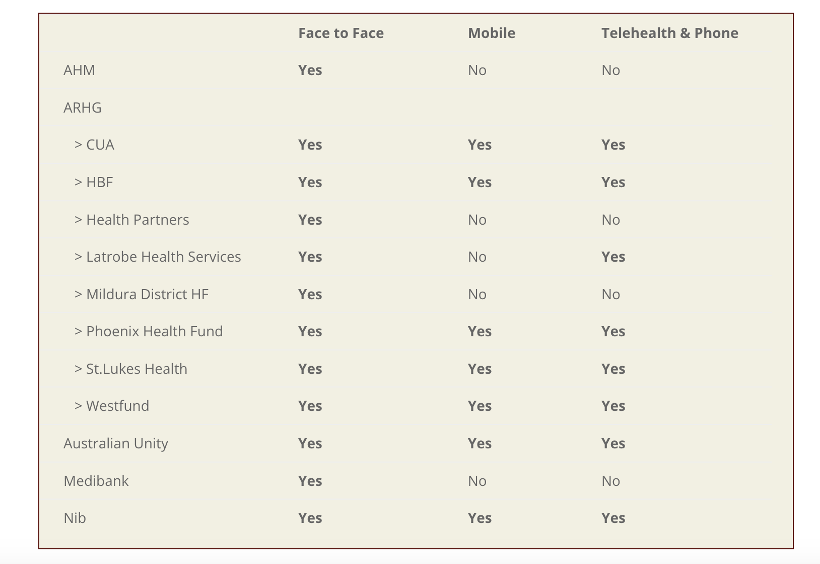 | | Face to Face | Mobile | Telehealth & Phone |
|---|---|---|---|
| AHM | Yes | No | No |
| ARHG | | | |
| > CUA | Yes | Yes | Yes |
| > HBF | Yes | Yes | Yes |
| > Health Partners | Yes | No | No |
| > Latrobe Health Services | Yes | No | Yes |
| > Mildura District HF | Yes | No | No |
| > Phoenix Health Fund | Yes | Yes | Yes |
| > St.Lukes Health | Yes | Yes | Yes |
| > Westfund | Yes | Yes | Yes |
| Australian Unity | Yes | Yes | Yes |
| Medibank | Yes | No | No |
| Nib | Yes | Yes | Yes |